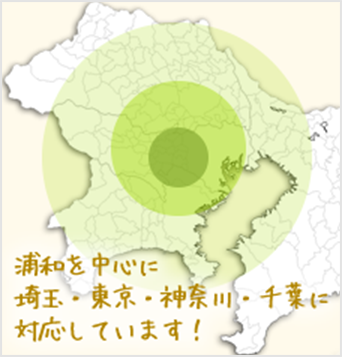 浦和を中心に
埼玉・東京・神奈川・千葉に
対応しています！